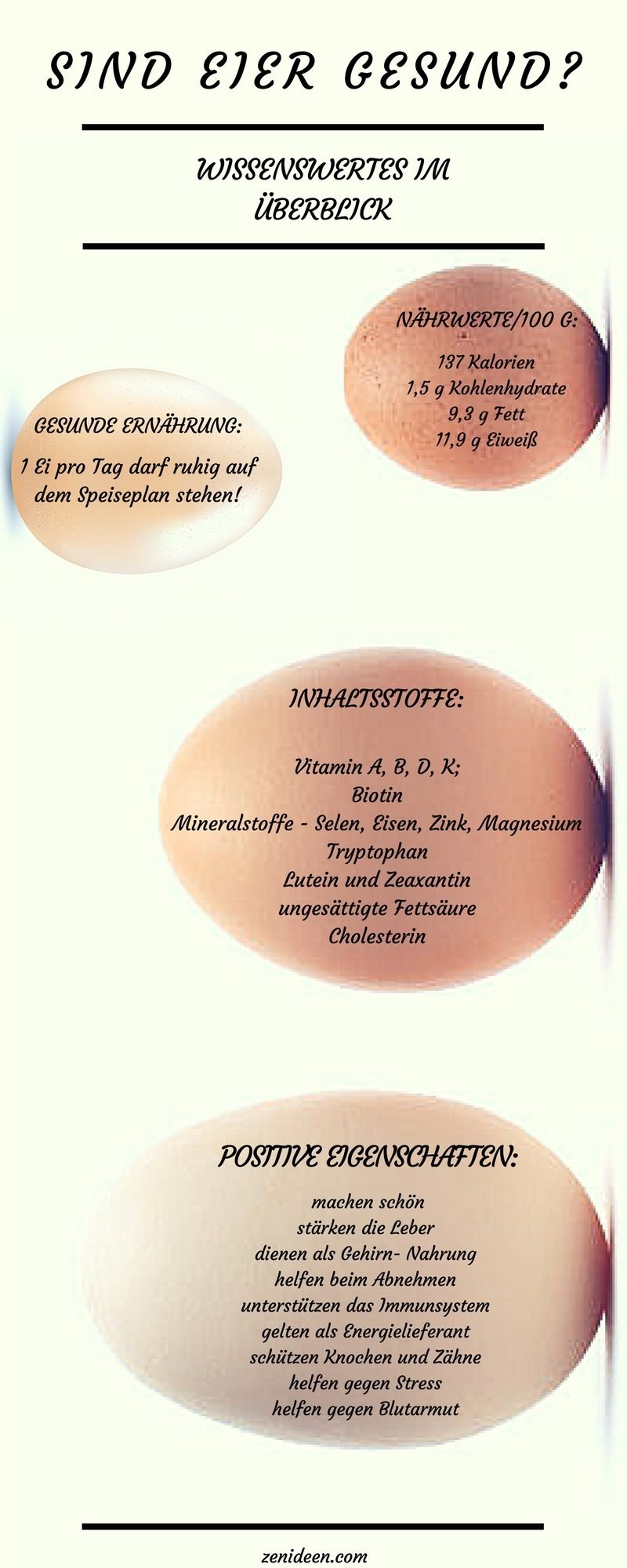 SIND EIER GESUND?

WISSENSWERTES IM ÜBERBLICK

NÄHRWERTE/100 G:

137 Kalorien
1,5 g Kohlenhydrate
9,3 g Fett
11,9 g Eiweiß

GESUNDE ERNÄHRUNG:

1 Ei pro Tag darf ruhig auf dem Speiseplan stehen!

INHALTSSTOFFE:

Vitamin A, B, D, K;
Biotin
Mineralstoffe - Selen, Eisen, Zink, Magnesium
Tryptophan
Lutein und Zeaxantin
ungesättigte Fettsäure
Cholesterin

POSITIVE EIGENSCHAFTEN:

machen schön
stärken die Leber
dienen als Gehirn- Nahrung
helfen beim Abnehmen
unterstützen das Immunsystem
gelten als Energielieferant
schützen Knochen und Zähne
helfen gegen Stress
helfen gegen Blutarmut

zenideen.com